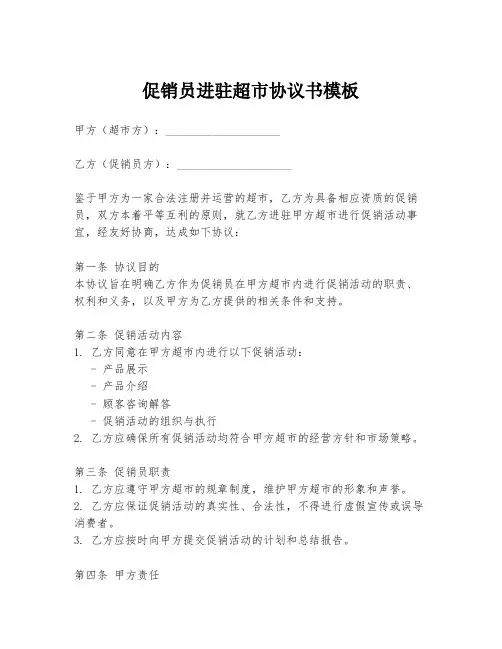 促销员进驻超市协议书模板

甲方（超市方）：____________________

乙方（促销员方）：____________________

鉴于甲方为一家合法注册并运营的超市，乙方为具备相应资质的促销员，双方本着平等互利的原则，就乙方进驻甲方超市进行促销活动事宜，经友好协商，达成如下协议：

第一条 协议目的
本协议旨在明确乙方作为促销员在甲方超市内进行促销活动的职责、权利和义务，以及甲方为乙方提供的相关条件和支持。

第二条 促销活动内容
1. 乙方同意在甲方超市内进行以下促销活动：
- 产品展示
- 产品介绍
- 顾客咨询解答
- 促销活动的组织与执行
2. 乙方应确保所有促销活动均符合甲方超市的经营方针和市场策略。

第三条 促销员职责
1. 乙方应遵守甲方超市的规章制度，维护甲方超市的形象和声誉。
2. 乙方应保证促销活动的真实性、合法性，不得进行虚假宣传或误导消费者。
3. 乙方应按时向甲方提交促销活动的计划和总结报告。

第四条 甲方责任